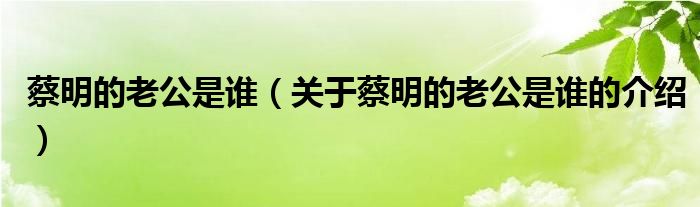 蔡明的老公是谁（关于蔡明的老公是谁的介绍）